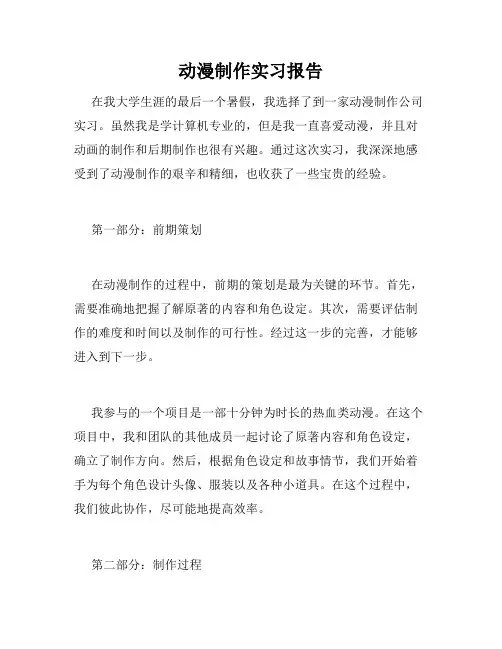 动漫制作实习报告

在我大学生涯的最后一个暑假，我选择了到一家动漫制作公司实习。虽然我是学计算机专业的，但是我一直喜爱动漫，并且对动画的制作和后期制作也很有兴趣。通过这次实习，我深深地感受到了动漫制作的艰辛和精细，也收获了一些宝贵的经验。

第一部分：前期策划

在动漫制作的过程中，前期的策划是最为关键的环节。首先，需要准确地把握了解原著的内容和角色设定。其次，需要评估制作的难度和时间以及制作的可行性。经过这一步的完善，才能够进入到下一步。

我参与的一个项目是一部十分钟为时长的热血类动漫。在这个项目中，我和团队的其他成员一起讨论了原著内容和角色设定，确立了制作方向。然后，根据角色设定和故事情节，我们开始着手为每个角色设计头像、服装以及各种小道具。在这个过程中，我们彼此协作，尽可能地提高效率。

第二部分：制作过程